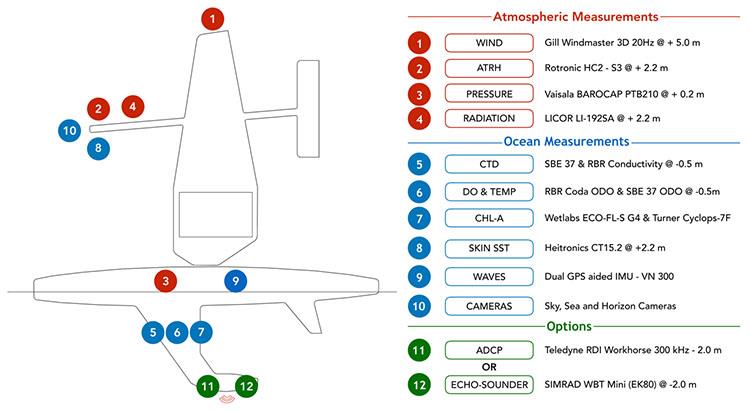 1
2 4
10
8
3 9
5 6 7
11 12

Atmospheric Measurements

1 WIND Gill Windmaster 3D 20Hz @ + 5.0 m

2 ATRH Rotronic HC2 - S3 @ + 2.2 m

3 PRESSURE Vaisala BAROCAP PTB210 @ + 0.2 m

4 RADIATION LICOR LI-192SA @ + 2.2 m

Ocean Measurements

5 CTD SBE 37 & RBR Conductivity @ -0.5 m

6 DO & TEMP RBR Coda ODO & SBE 37 ODO @ -0.5m

7 CHL-A Wetlabs ECO-FL-S G4 & Turner Cyclops-7F

8 SKIN SST Heitronics CT15.2 @ +2.2 m

9 WAVES Dual GPS aided IMU - VN 300

10 CAMERAS Sky, Sea and Horizon Cameras

Options

11 ADCP Teledyne RDI Workhorse 300 kHz - 2.0 m

OR

12 ECHO-SOUNDER SIMRAD WBT Mini (EK80) @ -2.0 m